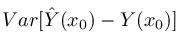 $Var[\hat{Y}(x_0) - Y(x_0)]$